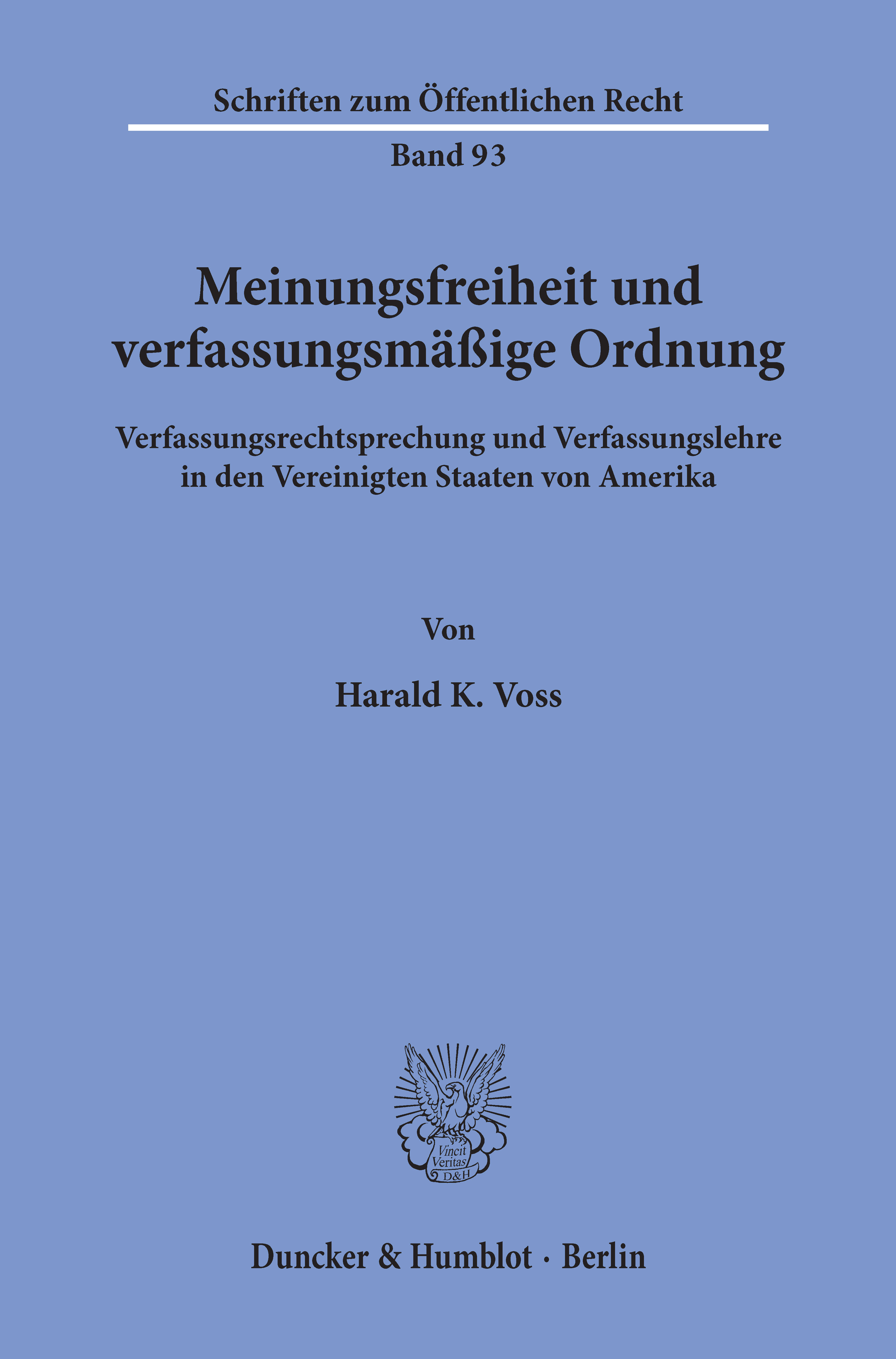 Schriften zum Öffentlichen Recht

Band 93

Meinungsfreiheit und verfassungsmäßige Ordnung

Verfassungsrechtsprechung und Verfassungslehre in den Vereinigten Staaten von Amerika

Von

Harald K. Voss

Vincit Veritas D&H

Duncker & Humblot · Berlin